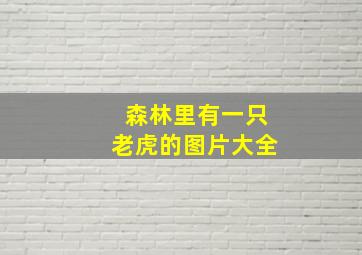 森林里有一只
老虎的图片大全